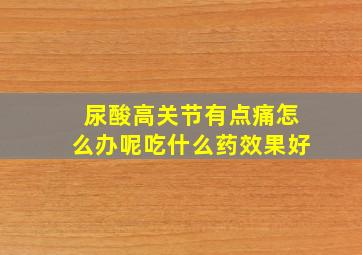 尿酸高关节有点痛怎么办呢吃什么药效果好